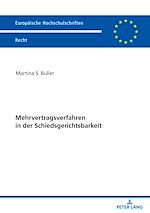 Europäische Hochschulschriften

Recht

Martina S. Buller

Mehrvertragsverfahren in der Schiedsgerichtsbarkeit

PETER LANG